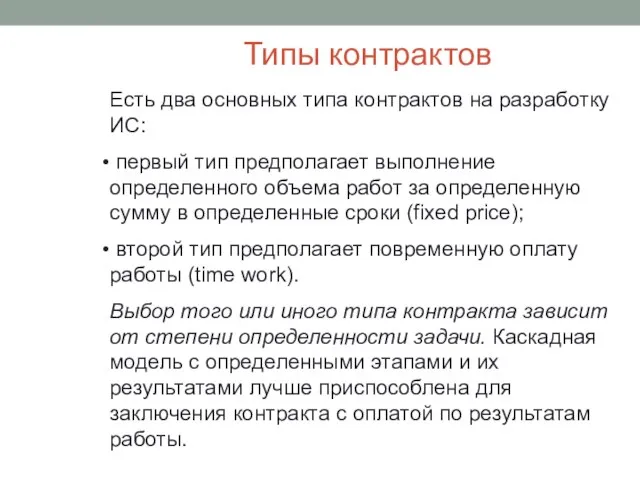 Типы контрактов

Есть два основных типа контрактов на разработку ИС:

• первый тип предполагает выполнение определенного объема работ за определенную сумму в определенные сроки (fixed price);

• второй тип предполагает повременную оплату работы (time work).

Выбор того или иного типа контракта зависит от степени определенности задачи. Каскадная модель с определенными этапами и их результатами лучше приспособлена для заключения контракта с оплатой по результатам работы.